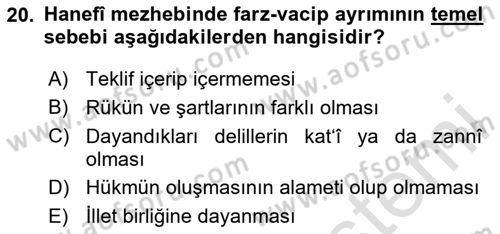 20. Hanefî mezhebinde farz-vacip ayrımının temel sebebi aşağıdakilerden hangisidir?

A) Teklif içerip içermemesi
B) Rükün ve şartlarının farklı olması
C) Dayandıkları delillerin kat'î ya da zannî olması
D) Hükmün oluşmasının alameti olup olmaması
E) İllet birliğine dayanması

www.aofsoru.com